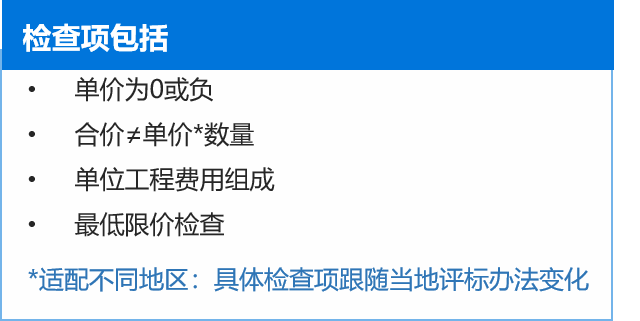 检查项包括

• 单价为0或负
• 合价≠单价*数量
• 单位工程费用组成
• 最低限价检查

*适配不同地区：具体检查项跟随当地评标办法变化